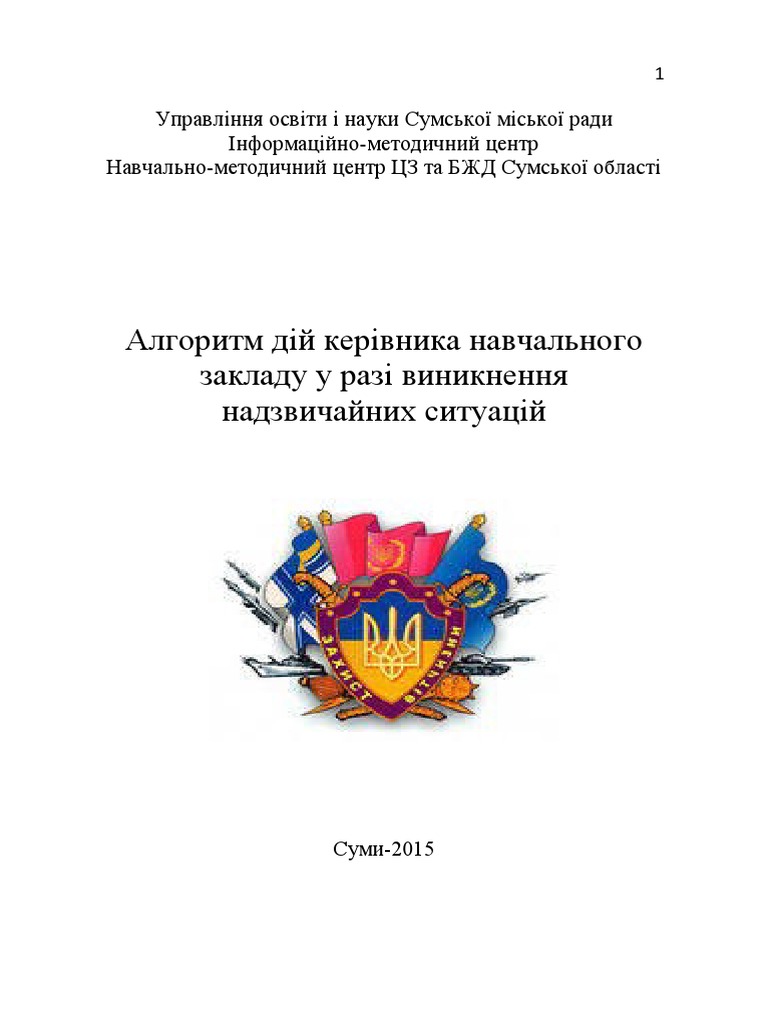 1

Управління освіти і науки Сумської міської ради
Інформаційно-методичний центр
Навчально-методичний центр ЦЗ та БЖД Сумської області

Алгоритм дій керівника навчального закладу у разі виникнення надзвичайних ситуацій

ЗАХИСТ ВІТЧИЗНИ

Суми-2015